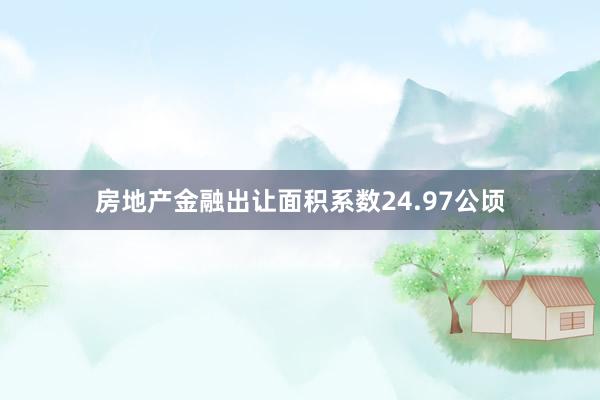 房地产金融出让面积系数24.97公顷